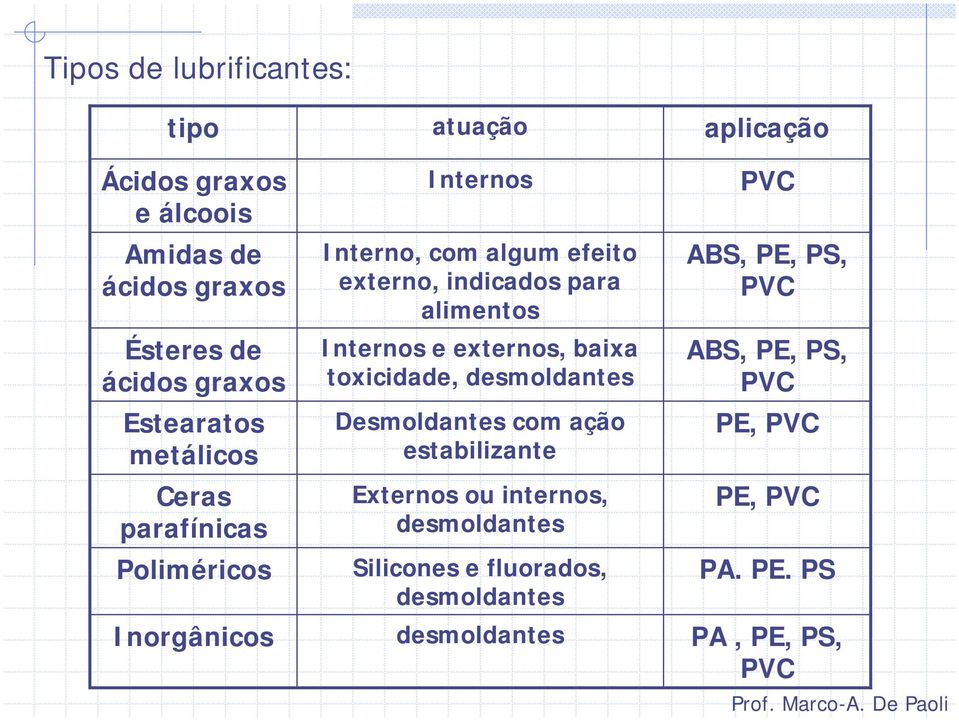 Tipos de lubrificantes:

| tipo | atuação | aplicação |
|---|---|---|
| Ácidos graxos e álcoois | Internos | PVC |
| Amidas de ácidos graxos | Interno, com algum efeito externo, indicados para alimentos | ABS, PE, PS, PVC |
| Ésteres de ácidos graxos | Internos e externos, baixa toxicidade, desmoldantes | ABS, PE, PS, PVC |
| Estearatos metálicos | Desmoldantes com ação estabilizante | PE, PVC |
| Ceras parafínicas | Externos ou internos, desmoldantes | PE, PVC |
| Poliméricos | Silicones e fluorados, desmoldantes | PA. PE. PS |
| Inorgânicos | desmoldantes | PA , PE, PS, PVC |

Prof. Marco-A. De Paoli